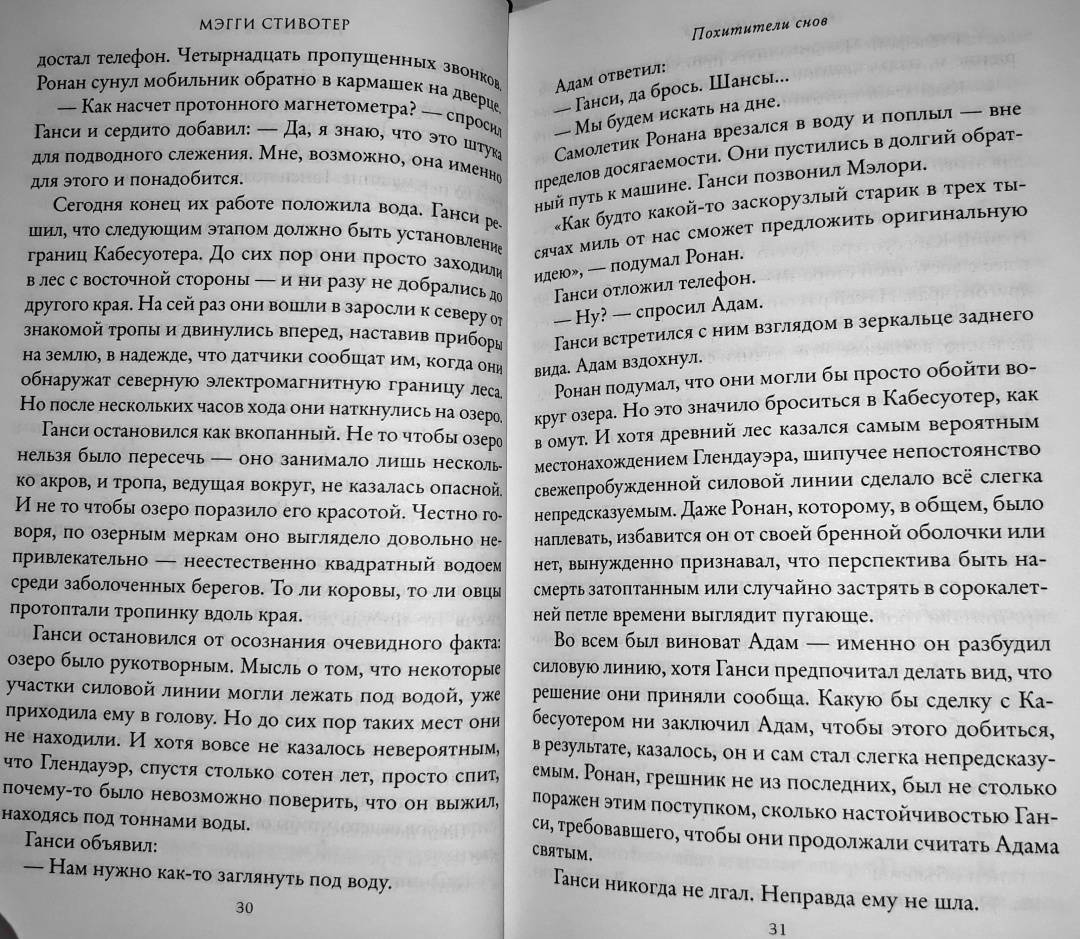 МЭГГИ СТИВОТЕР

достал телефон. Четырнадцать пропущенных звонков. Ронан сунул мобильник обратно в кармашек на дверце.

— Как насчет протонного магнетометра? — спросил Ганси и сердито добавил: — Да, я знаю, что это штука для подводного слежения. Мне, возможно, она именно для этого и понадобится.

Сегодня конец их работе положила вода. Ганси решил, что следующим этапом должно быть установление границ Кабесуотера. До сих пор они просто заходили в лес с восточной стороны — и ни разу не добрались до другого края. На сей раз они вошли в заросли к северу от знакомой тропы и двинулись вперед, наставив приборы на землю, в надежде, что датчики сообщат им, когда они обнаружат северную электромагнитную границу леса. Но после нескольких часов хода они наткнулись на озеро.

Ганси остановился как вкопанный. Не то чтобы озеро нельзя было пересечь — оно занимало лишь несколько акров, и тропа, ведущая вокруг, не казалась опасной. И не то чтобы озеро поразило его красотой. Честно говоря, по озерным меркам оно выглядело довольно непривлекательно — неестественно квадратный водоем среди заболоченных берегов. То ли коровы, то ли овцы протоптали тропинку вдоль края.

Ганси остановился от осознания очевидного факта: озеро было рукотворным. Мысль о том, что некоторые участки силовой линии могли лежать под водой, уже приходила ему в голову. Но до сих пор таких мест они не находили. И хотя вовсе не казалось невероятным, что Глендауэр, спустя столько сотен лет, просто спит, почему-то было невозможно поверить, что он выжил, находясь под тоннами воды.

Ганси объявил:

— Нам нужно как-то заглянуть под воду.

30

Похитители снов

Адам ответил:

— Ганси, да брось. Шансы...

— Мы будем искать на дне.

Самолетик Ронана врезался в воду и поплыл — вне пределов досягаемости. Они пустились в долгий обратный путь к машине. Ганси позвонил Мэлори.

«Как будто какой-то заскорузлый старик в трех тысячах миль от нас сможет предложить оригинальную идею», — подумал Ронан.

Ганси отложил телефон.

— Ну? — спросил Адам.

Ганси встретился с ним взглядом в зеркальце заднего вида. Адам вздохнул.

Ронан подумал, что они могли бы просто обойти вокруг озера. Но это значило броситься в Кабесуотер, как в омут. И хотя древний лес казался самым вероятным местонахождением Глендауэра, шипучее непостоянство свежепробужденной силовой линии сделало всё слегка непредсказуемым. Даже Ронан, которому, в общем, было наплевать, избавится он от своей бренной оболочки или нет, вынужденно признавал, что перспектива быть насмерть затоптанным или случайно застрять в сорокалетней петле времени выглядит пугающе.

Во всем был виноват Адам — именно он разбудил силовую линию, хотя Ганси предпочитал делать вид, что решение они приняли сообща. Какую бы сделку с Кабесуотером ни заключил Адам, чтобы этого добиться, в результате, казалось, он и сам стал слегка непредсказуемым. Ронан, грешник не из последних, был не столько поражен этим поступком, сколько настойчивостью Ганси, требовавшего, чтобы они продолжали считать Адама святым.

Ганси никогда не лгал. Неправда ему не шла.

31